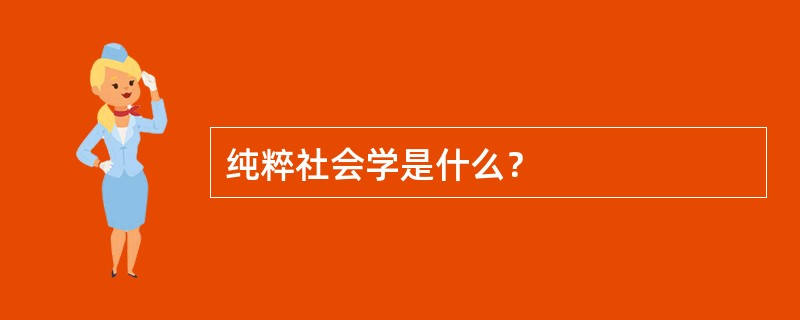 纯粹社会学是什么？